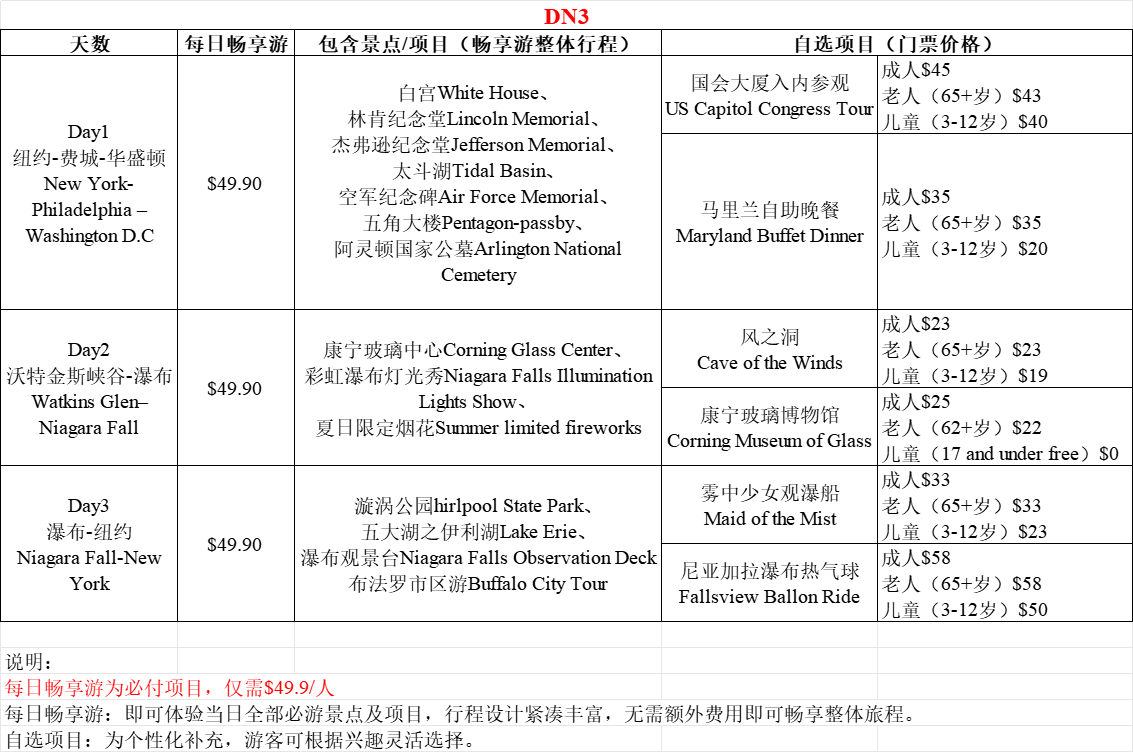 DN3

| 天数 | 每日畅享游 | 包含景点/项目（畅享游整体行程） | 自选项目（门票价格） | |
|---|---|---|---|---|
| Day1 纽约-费城-华盛顿 New York-Philadelphia – Washington D.C | $49.90 | 白宫White House、林肯纪念堂Lincoln Memorial、杰弗逊纪念堂Jefferson Memorial、太斗湖Tidal Basin、空军纪念碑Air Force Memorial、五角大楼Pentagon-passby、阿灵顿国家公墓Arlington National Cemetery | 国会大厦入内参观 US Capitol Congress Tour | 成人$45 老人（65+岁）$43 儿童（3-12岁）$40 |
| | | | 马里兰自助晚餐 Maryland Buffet Dinner | 成人$35 老人（65+岁）$35 儿童（3-12岁）$20 |
| Day2 沃特金斯峡谷-瀑布 Watkins Glen– Niagara Fall | $49.90 | 康宁玻璃中心Corning Glass Center、彩虹瀑布灯光秀Niagara Falls Illumination Lights Show、夏日限定烟花Summer limited fireworks | 风之洞 Cave of the Winds | 成人$23 老人（65+岁）$23 儿童（3-12岁）$19 |
| | | | 康宁玻璃博物馆 Corning Museum of Glass | 成人$25 老人（62+岁）$22 儿童（17 and under free）$0 |
| Day3 瀑布-纽约 Niagara Fall-New York | $49.90 | 漩涡公园hirlpool State Park、五大湖之伊利湖Lake Erie、瀑布观景台Niagara Falls Observation Deck 布法罗市区游Buffalo City Tour | 雾中少女观瀑船 Maid of the Mist | 成人$33 老人（65+岁）$33 儿童（3-12岁）$23 |
| | | | 尼亚加拉瀑布热气球 Fallsview Ballon Ride | 成人$58 老人（65+岁）$58 儿童（3-12岁）$50 |

说明：
每日畅享游为必付项目，仅需$49.9/人
每日畅享游：即可体验当日全部必游景点及项目，行程设计紧凑丰富，无需额外费用即可畅享整体旅程。
自选项目：为个性化补充，游客可根据兴趣灵活选择。